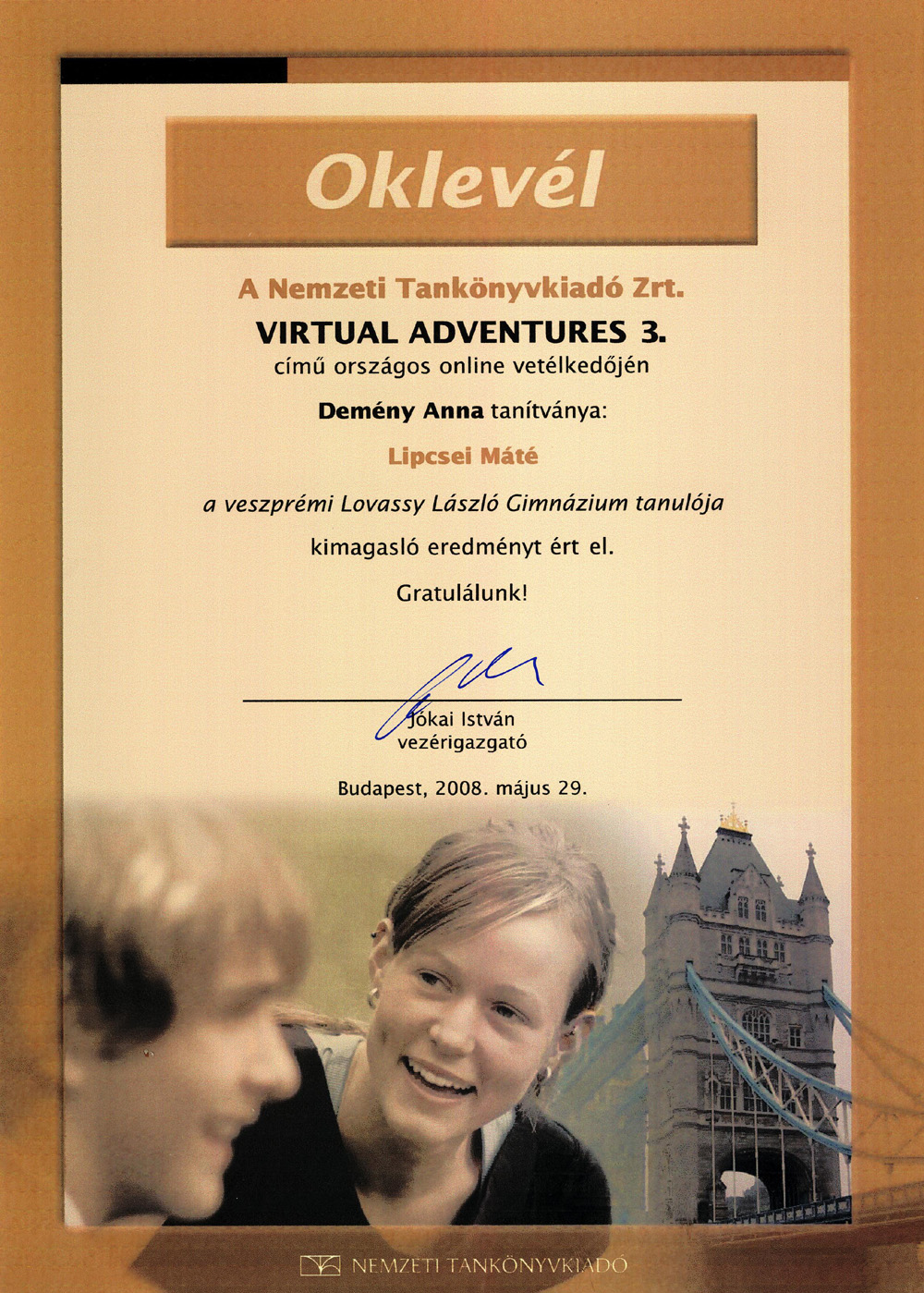 Oklevél

A Nemzeti Tankönyvkiadó Zrt.

VIRTUAL ADVENTURES 3.

című országos online vetélkedőjén

Demény Anna tanítványa:

Lipcsei Máté

a veszprémi Lovassy László Gimnázium tanulója

kimagasló eredményt ért el.

Gratulálunk!

Jókai István
vezérigazgató

Budapest, 2008. május 29.

NEMZETI TANKÖNYVKIADÓ